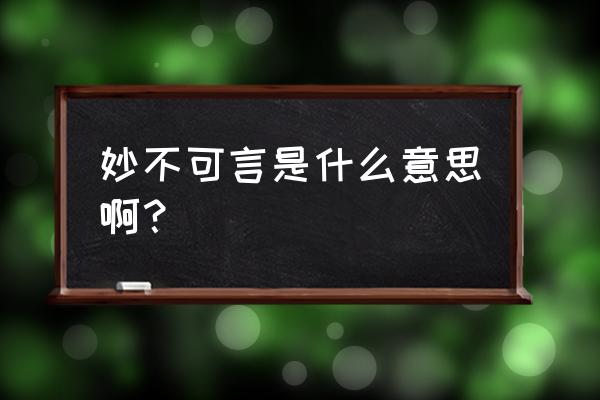 妙不可言是什么意思啊？